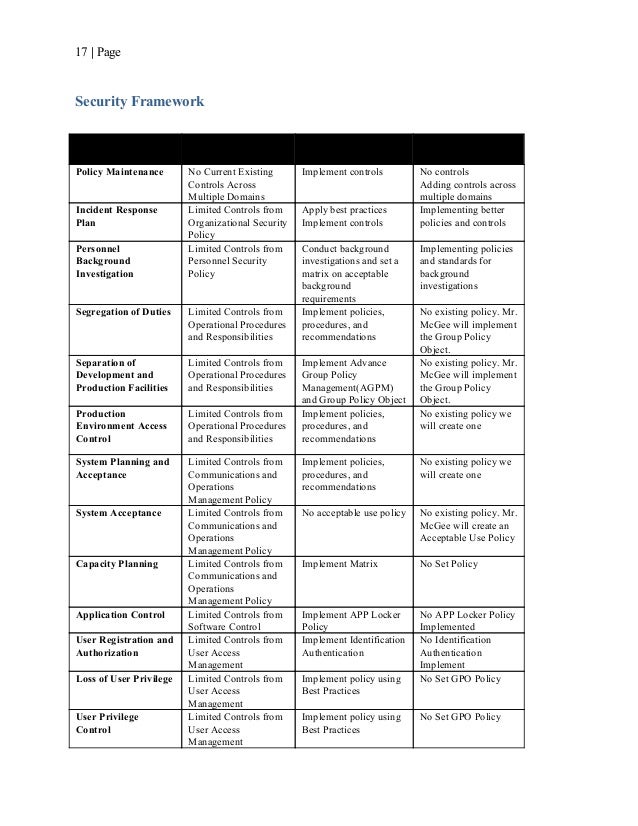 17 | Page

Security Framework

| | | | |
|---|---|---|---|
| Policy Maintenance | No Current Existing Controls Across Multiple Domains | Implement controls | No controls Adding controls across multiple domains |
| Incident Response Plan | Limited Controls from Organizational Security Policy | Apply best practices Implement controls | Implementing better policies and controls |
| Personnel Background Investigation | Limited Controls from Personnel Security Policy | Conduct background investigations and set a matrix on acceptable background requirements | Implementing policies and standards for background investigations |
| Segregation of Duties | Limited Controls from Operational Procedures and Responsibilities | Implement policies, procedures, and recommendations | No existing policy. Mr. McGee will implement the Group Policy Object. |
| Separation of Development and Production Facilities | Limited Controls from Operational Procedures and Responsibilities | Implement Advance Group Policy Management(AGPM) and Group Policy Object | No existing policy. Mr. McGee will implement the Group Policy Object. |
| Production Environment Access Control | Limited Controls from Operational Procedures and Responsibilities | Implement policies, procedures, and recommendations | No existing policy we will create one |
| System Planning and Acceptance | Limited Controls from Communications and Operations Management Policy | Implement policies, procedures, and recommendations | No existing policy we will create one |
| System Acceptance | Limited Controls from Communications and Operations Management Policy | No acceptable use policy | No existing policy. Mr. McGee will create an Acceptable Use Policy |
| Capacity Planning | Limited Controls from Communications and Operations Management Policy | Implement Matrix | No Set Policy |
| Application Control | Limited Controls from Software Control | Implement APP Locker Policy | No APP Locker Policy Implemented |
| User Registration and Authorization | Limited Controls from User Access Management | Implement Identification Authentication | No Identification Authentication Implement |
| Loss of User Privilege | Limited Controls from User Access Management | Implement policy using Best Practices | No Set GPO Policy |
| User Privilege Control | Limited Controls from User Access Management | Implement policy using Best Practices | No Set GPO Policy |